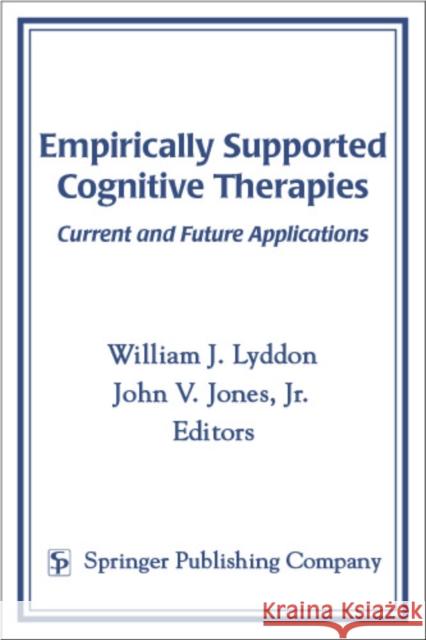 Empirically Supported Cognitive Therapies

Current and Future Applications

William J. Lyddon
John V. Jones, Jr.
Editors

SP Springer Publishing Company